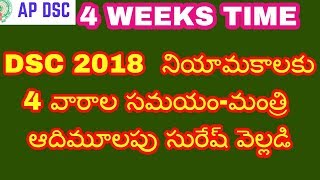 AP DSC

4 WEEKS TIME

DSC 2018 నియామకాలకు 4 వారాల సమయం-మంత్రి ఆదిమూలపు సురేష్ వెల్లడి